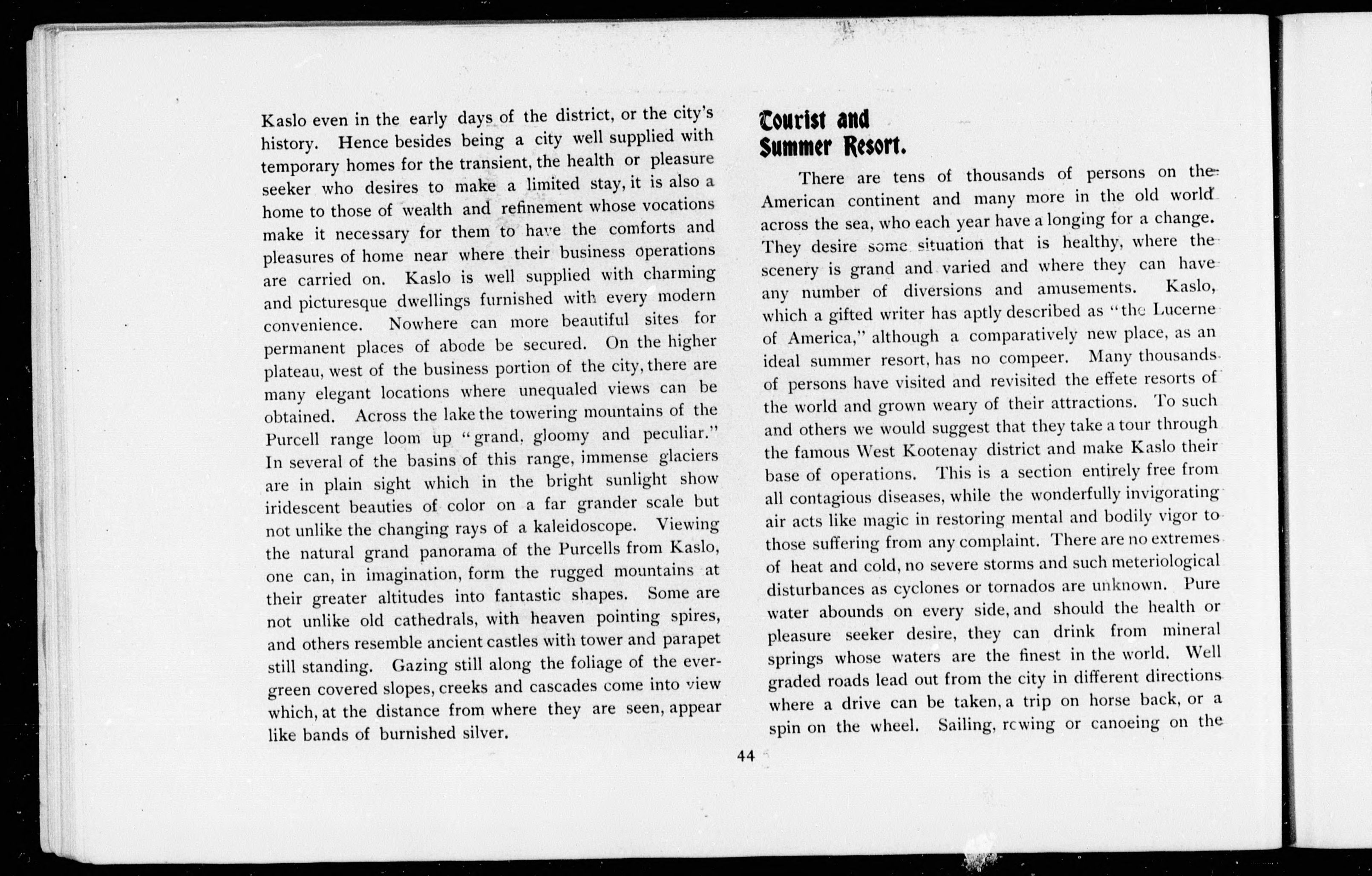 Kaslo even in the early days of the district, or the city's history. Hence besides being a city well supplied with temporary homes for the transient, the health or pleasure seeker who desires to make a limited stay, it is also a home to those of wealth and refinement whose vocations make it necessary for them to have the comforts and pleasures of home near where their business operations are carried on. Kaslo is well supplied with charming and picturesque dwellings furnished with every modern convenience. Nowhere can more beautiful sites for permanent places of abode be secured. On the higher plateau, west of the business portion of the city, there are many elegant locations where unequaled views can be obtained. Across the lake the towering mountains of the Purcell range loom up "grand, gloomy and peculiar." In several of the basins of this range, immense glaciers are in plain sight which in the bright sunlight show iridescent beauties of color on a far grander scale but not unlike the changing rays of a kaleidoscope. Viewing the natural grand panorama of the Purcells from Kaslo, one can, in imagination, form the rugged mountains at their greater altitudes into fantastic shapes. Some are not unlike old cathedrals, with heaven pointing spires, and others resemble ancient castles with tower and parapet still standing. Gazing still along the foliage of the evergreen covered slopes, creeks and cascades come into view which, at the distance from where they are seen, appear like bands of burnished silver.

Tourist and Summer Resort.

There are tens of thousands of persons on the American continent and many more in the old world across the sea, who each year have a longing for a change. They desire some situation that is healthy, where the scenery is grand and varied and where they can have any number of diversions and amusements. Kaslo, which a gifted writer has aptly described as "the Lucerne of America," although a comparatively new place, as an ideal summer resort, has no compeer. Many thousands of persons have visited and revisited the effete resorts of the world and grown weary of their attractions. To such and others we would suggest that they take a tour through the famous West Kootenay district and make Kaslo their base of operations. This is a section entirely free from all contagious diseases, while the wonderfully invigorating air acts like magic in restoring mental and bodily vigor to those suffering from any complaint. There are no extremes of heat and cold, no severe storms and such meteriological disturbances as cyclones or tornados are unknown. Pure water abounds on every side, and should the health or pleasure seeker desire, they can drink from mineral springs whose waters are the finest in the world. Well graded roads lead out from the city in different directions where a drive can be taken, a trip on horse back, or a spin on the wheel. Sailing, rowing or canoeing on the

44